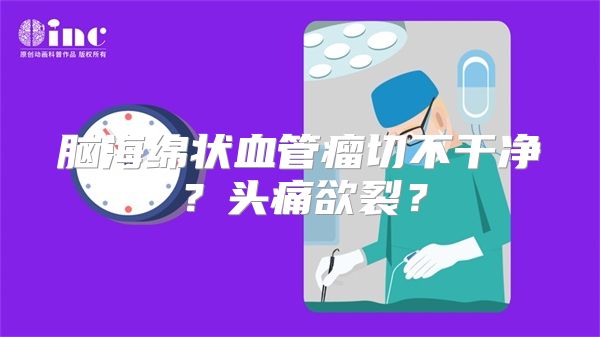 inc
原创动画科普作品 版权所有

脑海绵状血管瘤切不干净？头痛欲裂？